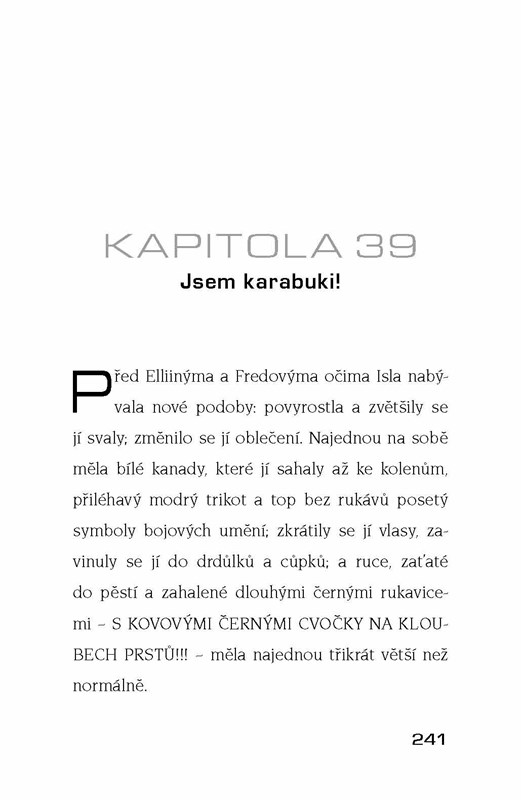 KAPITOLA 39
Jsem karabuki!

Před Elliinýma a Fredovýma očima Isla nabývala nové podoby: povyrostla a zvětšily se jí svaly; změnilo se jí oblečení. Najednou na sobě měla bílé kanady, které jí sahaly až ke kolenům, přiléhavý modrý trikot a top bez rukávů posetý symboly bojových umění; zkrátily se jí vlasy, zavinuly se jí do drdůlků a cůpků; a ruce, zaťaté do pěstí a zahalené dlouhými černými rukavicemi – S KOVOVÝMI ČERNÝMI CVOČKY NA KLOUBECH PRSTŮ!!! – měla najednou třikrát větší než normálně.

241